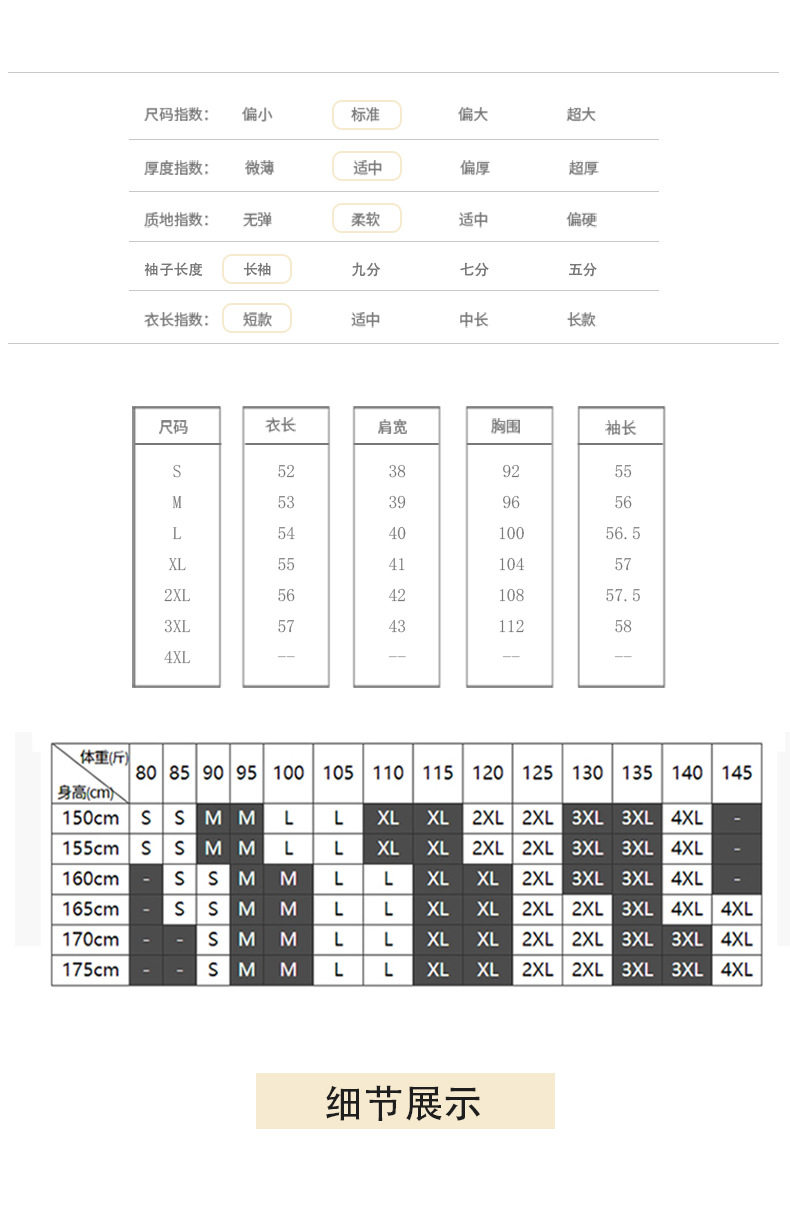 尺码指数: 偏小 标准 偏大 超大

厚度指数: 微薄 适中 偏厚 超厚

质地指数: 无弹 柔软 适中 偏硬

袖子长度 长袖 九分 七分 五分

衣长指数: 短款 适中 中长 长款

| 尺码 | 衣长 | 肩宽 | 胸围 | 袖长 |
|---|---|---|---|---|
| S | 52 | 38 | 92 | 55 |
| M | 53 | 39 | 96 | 56 |
| L | 54 | 40 | 100 | 56.5 |
| XL | 55 | 41 | 104 | 57 |
| 2XL | 56 | 42 | 108 | 57.5 |
| 3XL | 57 | 43 | 112 | 58 |
| 4XL | -- | -- | -- | -- |

| 体重(斤) 身高(cm) | 80 | 85 | 90 | 95 | 100 | 105 | 110 | 115 | 120 | 125 | 130 | 135 | 140 | 145 |
|---|---|---|---|---|---|---|---|---|---|---|---|---|---|---|
| 150cm | S | S | M | M | L | L | XL | XL | 2XL | 2XL | 3XL | 3XL | 4XL | - |
| 155cm | S | S | M | M | L | L | XL | XL | 2XL | 2XL | 3XL | 3XL | 4XL | - |
| 160cm | - | S | S | M | M | L | L | XL | XL | 2XL | 3XL | 3XL | 4XL | - |
| 165cm | - | S | S | M | M | L | L | XL | XL | 2XL | 2XL | 3XL | 4XL | 4XL |
| 170cm | - | - | S | M | M | L | L | XL | XL | 2XL | 2XL | 3XL | 3XL | 4XL |
| 175cm | - | - | S | M | M | L | L | XL | XL | 2XL | 2XL | 3XL | 3XL | 4XL |

细节展示